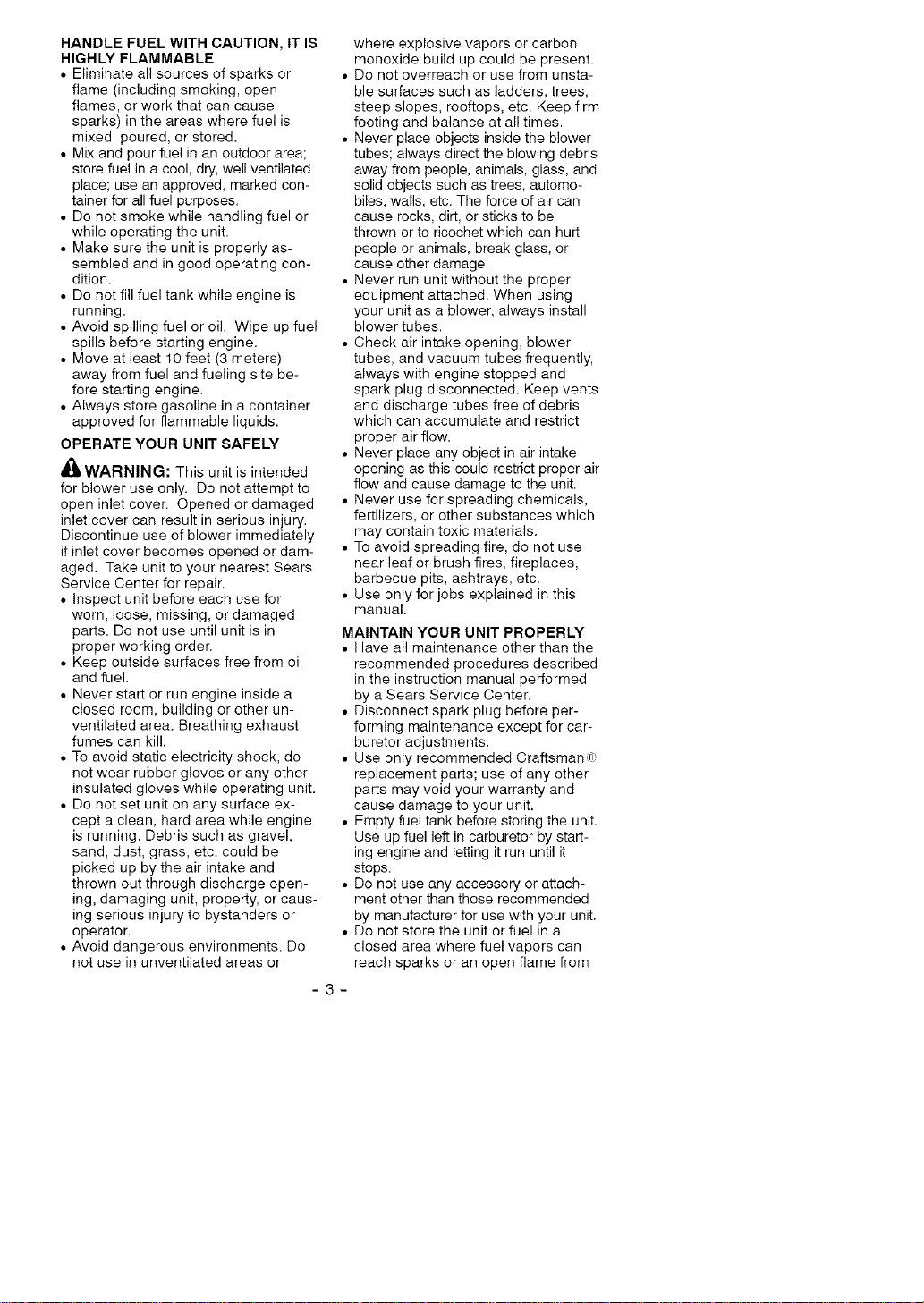 HANDLE FUEL WITH CAUTION, IT IS HIGHLY FLAMMABLE
• Eliminate all sources of sparks or flame (including smoking, open flames, or work that can cause sparks) in the areas where fuel is mixed, poured, or stored.
• Mix and pour fuel in an outdoor area; store fuel in a cool, dry, well ventilated place; use an approved, marked container for all fuel purposes.
• Do not smoke while handling fuel or while operating the unit.
• Make sure the unit is properly assembled and in good operating condition.
• Do not fill fuel tank while engine is running.
• Avoid spilling fuel or oil. Wipe up fuel spills before starting engine.
• Move at least 10 feet (3 meters) away from fuel and fueling site before starting engine.
• Always store gasoline in a container approved for flammable liquids.

OPERATE YOUR UNIT SAFELY

WARNING: This unit is intended for blower use only. Do not attempt to open inlet cover. Opened or damaged inlet cover can result in serious injury. Discontinue use of blower immediately if inlet cover becomes opened or damaged. Take unit to your nearest Sears Service Center for repair.
• Inspect unit before each use for worn, loose, missing, or damaged parts. Do not use until unit is in proper working order.
• Keep outside surfaces free from oil and fuel.
• Never start or run engine inside a closed room, building or other unventilated area. Breathing exhaust fumes can kill.
• To avoid static electricity shock, do not wear rubber gloves or any other insulated gloves while operating unit.
• Do not set unit on any surface except a clean, hard area while engine is running. Debris such as gravel, sand, dust, grass, etc. could be picked up by the air intake and thrown out through discharge opening, damaging unit, property, or causing serious injury to bystanders or operator.
• Avoid dangerous environments. Do not use in unventilated areas or where explosive vapors or carbon monoxide build up could be present.
• Do not overreach or use from unstable surfaces such as ladders, trees, steep slopes, rooftops, etc. Keep firm footing and balance at all times.
• Never place objects inside the blower tubes; always direct the blowing debris away from people, animals, glass, and solid objects such as trees, automobiles, walls, etc. The force of air can cause rocks, dirt, or sticks to be thrown or to ricochet which can hurt people or animals, break glass, or cause other damage.
• Never run unit without the proper equipment attached. When using your unit as a blower, always install blower tubes.
• Check air intake opening, blower tubes, and vacuum tubes frequently, always with engine stopped and spark plug disconnected. Keep vents and discharge tubes free of debris which can accumulate and restrict proper air flow.
• Never place any object in air intake opening as this could restrict proper air flow and cause damage to the unit.
• Never use for spreading chemicals, fertilizers, or other substances which may contain toxic materials.
• To avoid spreading fire, do not use near leaf or brush fires, fireplaces, barbecue pits, ashtrays, etc.
• Use only for jobs explained in this manual.

MAINTAIN YOUR UNIT PROPERLY
• Have all maintenance other than the recommended procedures described in the instruction manual performed by a Sears Service Center.
• Disconnect spark plug before performing maintenance except for carburetor adjustments.
• Use only recommended Craftsman® replacement parts; use of any other parts may void your warranty and cause damage to your unit.
• Empty fuel tank before storing the unit. Use up fuel left in carburetor by starting engine and letting it run until it stops.
• Do not use any accessory or attachment other than those recommended by manufacturer for use with your unit.
• Do not store the unit or fuel in a closed area where fuel vapors can reach sparks or an open flame from

- 3 -